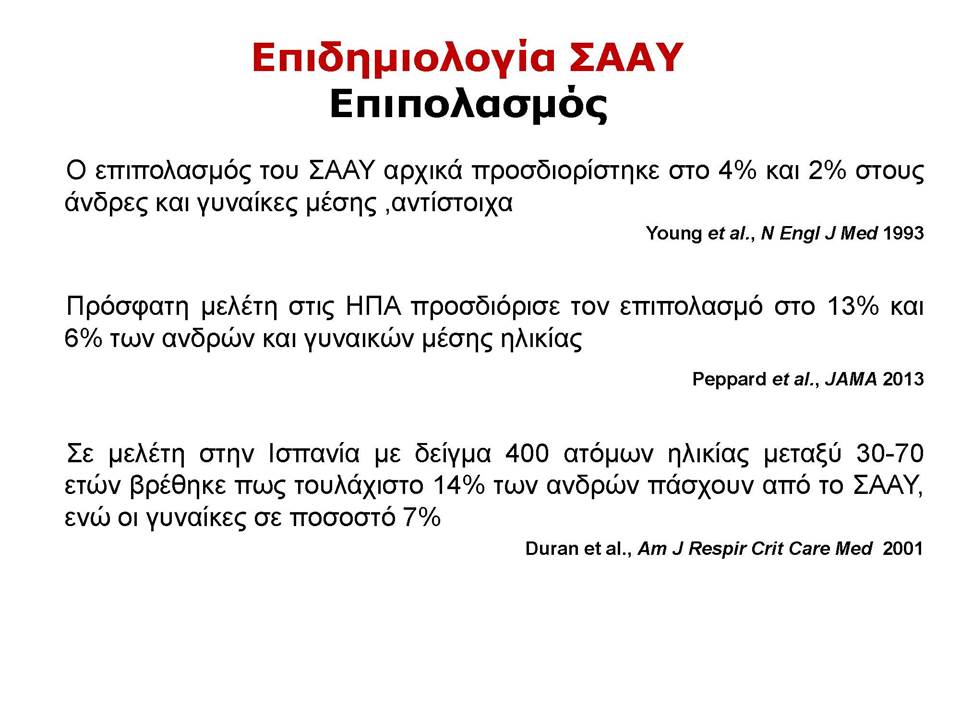 Επιδημιολογία ΣΑΑΥ
Επιπολασμός

Ο επιπολασμός του ΣΑΑΥ αρχικά προσδιορίστηκε στο 4% και 2% στους άνδρες και γυναίκες μέσης ,αντίστοιχα

Young et al., N Engl J Med 1993

Πρόσφατη μελέτη στις ΗΠΑ προσδιόρισε τον επιπολασμό στο 13% και 6% των ανδρών και γυναικών μέσης ηλικίας

Peppard et al., JAMA 2013

Σε μελέτη στην Ισπανία με δείγμα 400 ατόμων ηλικίας μεταξύ 30-70 ετών βρέθηκε πως τουλάχιστο 14% των ανδρών πάσχουν από το ΣΑΑΥ, ενώ οι γυναίκες σε ποσοστό 7%

Duran et al., Am J Respir Crit Care Med 2001